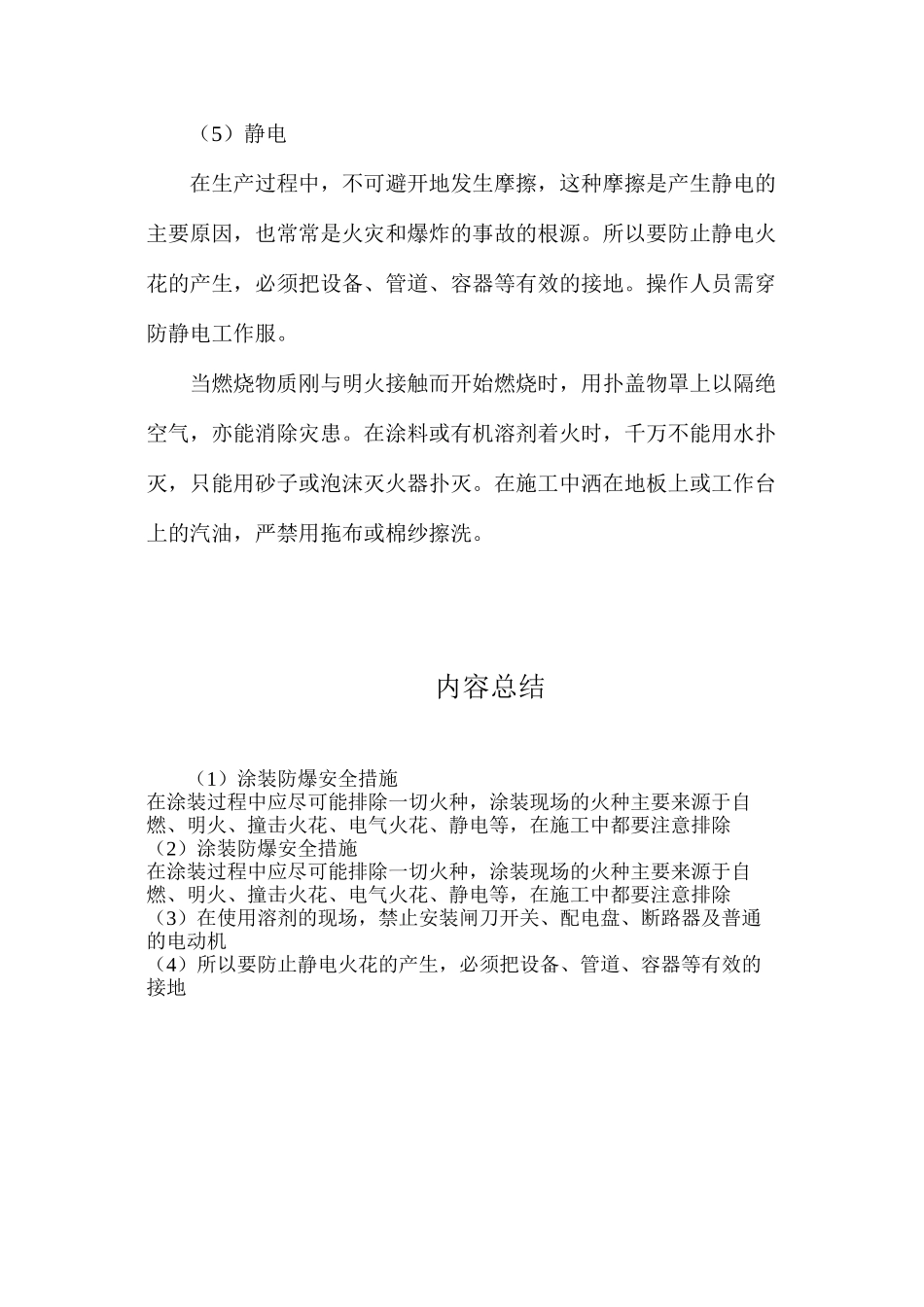 （5）静电

在生产过程中，不可避开地发生摩擦，这种摩擦是产生静电的主要原因，也常常是火灾和爆炸的事故的根源。所以要防止静电火花的产生，必须把设备、管道、容器等有效的接地。操作人员需穿防静电工作服。

当燃烧物质刚与明火接触而开始燃烧时，用扑盖物罩上以隔绝空气，亦能消除灾患。在涂料或有机溶剂着火时，千万不能用水扑灭，只能用砂子或泡沫灭火器扑灭。在施工中洒在地板上或工作台上的汽油，严禁用拖布或棉纱擦洗。

内容总结

（1）涂装防爆安全措施
在涂装过程中应尽可能排除一切火种，涂装现场的火种主要来源于自燃、明火、撞击火花、电气火花、静电等，在施工中都要注意排除
（2）涂装防爆安全措施
在涂装过程中应尽可能排除一切火种，涂装现场的火种主要来源于自燃、明火、撞击火花、电气火花、静电等，在施工中都要注意排除
（3）在使用溶剂的现场，禁止安装闸刀开关、配电盘、断路器及普通的电动机
（4）所以要防止静电火花的产生，必须把设备、管道、容器等有效的接地